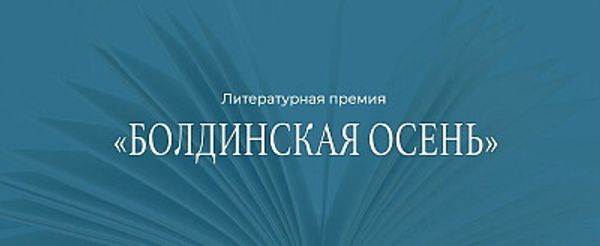 Литературная премия

«БОЛДИНСКАЯ ОСЕНЬ»